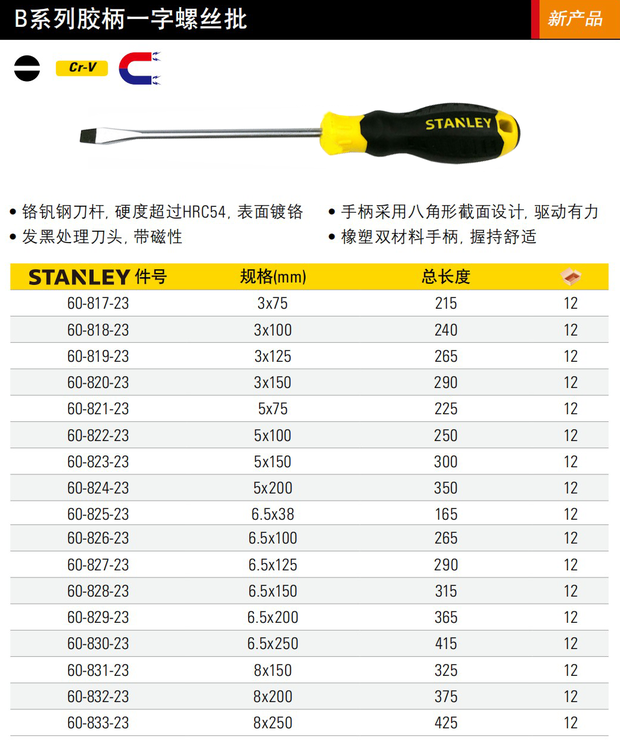 B系列胶柄一字螺丝批

新产品

Cr-V

STANLEY

• 铬钒钢刀杆, 硬度超过HRC54, 表面镀铬
• 发黑处理刀头, 带磁性

• 手柄采用八角形截面设计, 驱动有力
• 橡塑双材料手柄, 握持舒适

| STANLEY 件号 | 规格(mm) | 总长度 | |
|---|---|---|---|
| 60-817-23 | 3x75 | 215 | 12 |
| 60-818-23 | 3x100 | 240 | 12 |
| 60-819-23 | 3x125 | 265 | 12 |
| 60-820-23 | 3x150 | 290 | 12 |
| 60-821-23 | 5x75 | 225 | 12 |
| 60-822-23 | 5x100 | 250 | 12 |
| 60-823-23 | 5x150 | 300 | 12 |
| 60-824-23 | 5x200 | 350 | 12 |
| 60-825-23 | 6.5x38 | 165 | 12 |
| 60-826-23 | 6.5x100 | 265 | 12 |
| 60-827-23 | 6.5x125 | 290 | 12 |
| 60-828-23 | 6.5x150 | 315 | 12 |
| 60-829-23 | 6.5x200 | 365 | 12 |
| 60-830-23 | 6.5x250 | 415 | 12 |
| 60-831-23 | 8x150 | 325 | 12 |
| 60-832-23 | 8x200 | 375 | 12 |
| 60-833-23 | 8x250 | 425 | 12 |